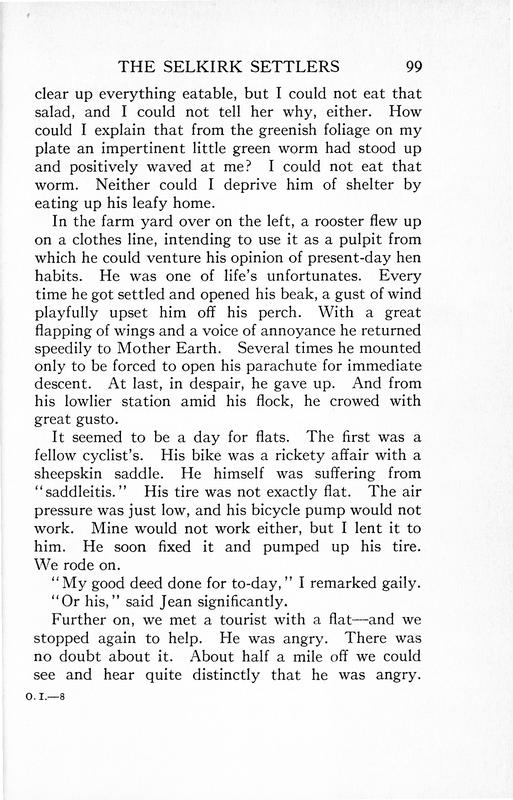 THE SELKIRK SETTLERS 99

clear up everything eatable, but I could not eat that salad, and I could not tell her why, either. How could I explain that from the greenish foliage on my plate an impertinent little green worm had stood up and positively waved at me? I could not eat that worm. Neither could I deprive him of shelter by eating up his leafy home.

In the farm yard over on the left, a rooster flew up on a clothes line, intending to use it as a pulpit from which he could venture his opinion of present-day hen habits. He was one of life's unfortunates. Every time he got settled and opened his beak, a gust of wind playfully upset him off his perch. With a great flapping of wings and a voice of annoyance he returned speedily to Mother Earth. Several times he mounted only to be forced to open his parachute for immediate descent. At last, in despair, he gave up. And from his lowlier station amid his flock, he crowed with great gusto.

It seemed to be a day for flats. The first was a fellow cyclist's. His bike was a rickety affair with a sheepskin saddle. He himself was suffering from "saddleitis." His tire was not exactly flat. The air pressure was just low, and his bicycle pump would not work. Mine would not work either, but I lent it to him. He soon fixed it and pumped up his tire. We rode on.

"My good deed done for to-day," I remarked gaily.

"Or his," said Jean significantly.

Further on, we met a tourist with a flat—and we stopped again to help. He was angry. There was no doubt about it. About half a mile off we could see and hear quite distinctly that he was angry.

O. I.—8